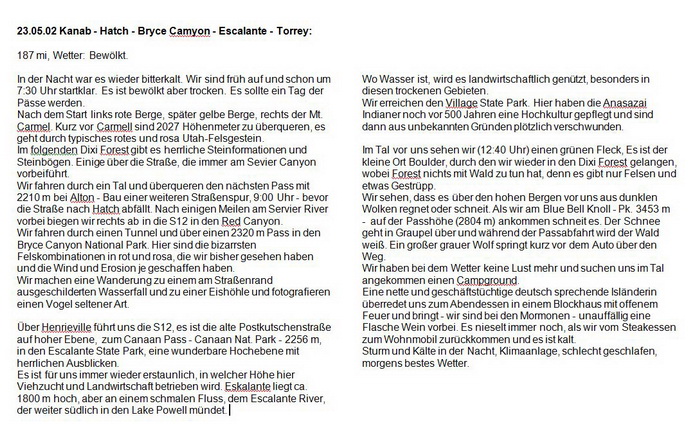 23.05.02 Kanab - Hatch - Bryce Camyon - Escalante - Torrey:

187 mi, Wetter: Bewölkt.

In der Nacht war es wieder bitterkalt. Wir sind früh auf und schon um 7:30 Uhr startklar. Es ist bewölkt aber trocken. Es sollte ein Tag der Pässe werden.
Nach dem Start links rote Berge, später gelbe Berge, rechts der Mt. Carmel. Kurz vor Carmell sind 2027 Höhenmeter zu überqueren, es geht durch typisches rotes und rosa Utah-Felsgestein.
Im folgenden Dixi Forest gibt es herrliche Steinformationen und Steinbögen. Einige über die Straße, die immer am Sevier Canyon vorbeiführt.
Wir fahren durch ein Tal und überqueren den nächsten Pass mit 2210 m bei Alton - Bau einer weiteren Straßenspur, 9:00 Uhr - bevor die Straße nach Hatch abfällt. Nach einigen Meilen am Servier River vorbei biegen wir rechts ab in die S12 in den Red Canyon.
Wir fahren durch einen Tunnel und über einen 2320 m Pass in den Bryce Canyon National Park. Hier sind die bizarrsten Felskombinationen in rot und rosa, die wir bisher gesehen haben und die Wind und Erosion je geschaffen haben.
Wir machen eine Wanderung zu einem am Straßenrand ausgeschilderten Wasserfall und zu einer Eishöhle und fotografieren einen Vogel seltener Art.

Über Henrieville führt uns die S12, es ist die alte Postkutschenstraße auf hoher Ebene, zum Canaan Pass - Canaan Nat. Park - 2256 m, in den Escalante State Park, eine wunderbare Hochebene mit herrlichen Ausblicken.
Es ist für uns immer wieder erstaunlich, in welcher Höhe hier Viehzucht und Landwirtschaft betrieben wird. Eskalante liegt ca. 1800 m hoch, aber an einem schmalen Fluss, dem Escalante River, der weiter südlich in den Lake Powell mündet.

Wo Wasser ist, wird es landwirtschaftlich genützt, besonders in diesen trockenen Gebieten.
Wir erreichen den Village State Park. Hier haben die Anasazai Indianer noch vor 500 Jahren eine Hochkultur gepflegt und sind dann aus unbekannten Gründen plötzlich verschwunden.

Im Tal vor uns sehen wir (12:40 Uhr) einen grünen Fleck, Es ist der kleine Ort Boulder, durch den wir wieder in den Dixi Forest gelangen, wobei Forest nichts mit Wald zu tun hat, denn es gibt nur Felsen und etwas Gestrüpp.
Wir sehen, dass es über den hohen Bergen vor uns aus dunklen Wolken regnet oder schneit. Als wir am Blue Bell Knoll - Pk. 3453 m - auf der Passhöhe (2804 m) ankommen schneit es. Der Schnee geht in Graupel über und während der Passabfahrt wird der Wald weiß. Ein großer grauer Wolf springt kurz vor dem Auto über den Weg.
Wir haben bei dem Wetter keine Lust mehr und suchen uns im Tal angekommen einen Campground.
Eine nette und geschäftstüchtige deutsch sprechende Isländerin überredet uns zum Abendessen in einem Blockhaus mit offenem Feuer und bringt - wir sind bei den Mormonen - unauffällig eine Flasche Wein vorbei. Es nieselt immer noch, als wir vom Steakessen zum Wohnmobil zurückkommen und es ist kalt.
Sturm und Kälte in der Nacht, Klimaanlage, schlecht geschlafen, morgens bestes Wetter.